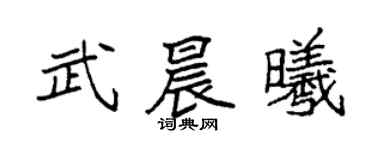 武晨曦
词典网